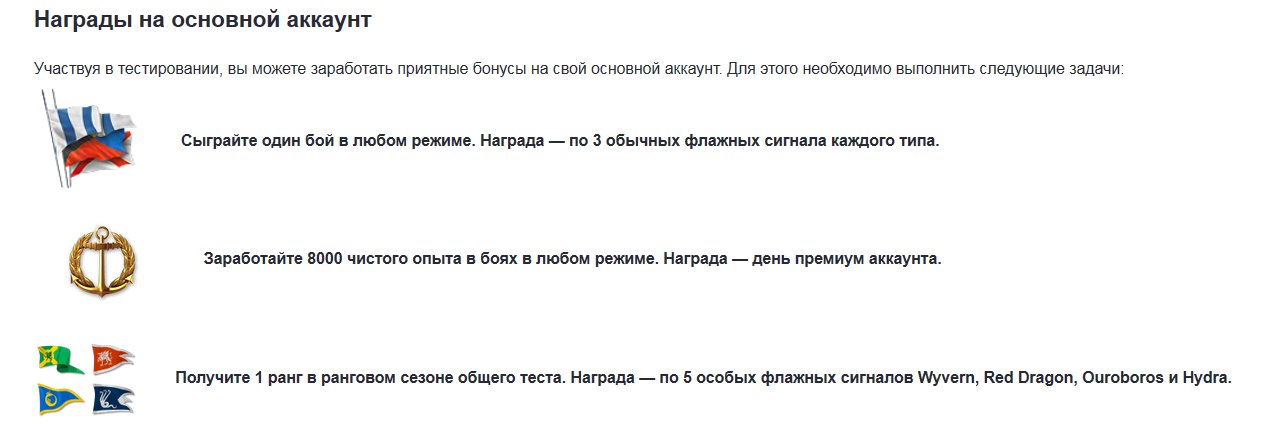 Награды на основной аккаунт

Участвуя в тестировании, вы можете заработать приятные бонусы на свой основной аккаунт. Для этого необходимо выполнить следующие задачи:

Сыграйте один бой в любом режиме. Награда — по 3 обычных флажных сигнала каждого типа.

Заработайте 8000 чистого опыта в боях в любом режиме. Награда — день премиум аккаунта.

Получите 1 ранг в ранговом сезоне общего теста. Награда — по 5 особых флажных сигналов Wyvern, Red Dragon, Ouroboros и Hydra.